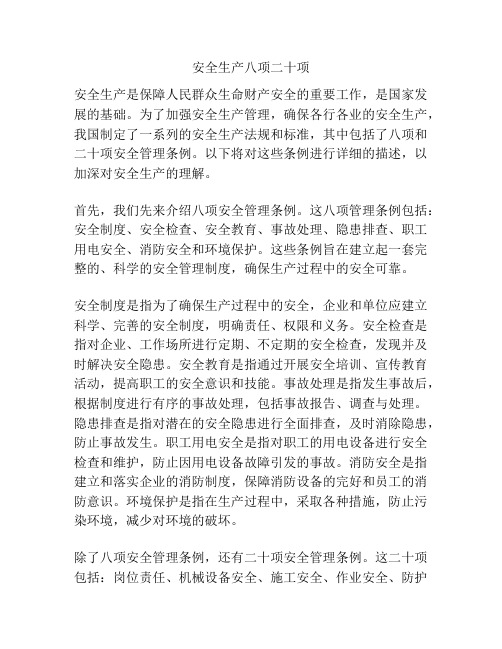 安全生产八项二十项

安全生产是保障人民群众生命财产安全的重要工作，是国家发展的基础。为了加强安全生产管理，确保各行各业的安全生产，我国制定了一系列的安全生产法规和标准，其中包括了八项和二十项安全管理条例。以下将对这些条例进行详细的描述，以加深对安全生产的理解。

首先，我们先来介绍八项安全管理条例。这八项管理条例包括：安全制度、安全检查、安全教育、事故处理、隐患排查、职工用电安全、消防安全和环境保护。这些条例旨在建立起一套完整的、科学的安全管理制度，确保生产过程中的安全可靠。

安全制度是指为了确保生产过程中的安全，企业和单位应建立科学、完善的安全制度，明确责任、权限和义务。安全检查是指对企业、工作场所进行定期、不定期的安全检查，发现并及时解决安全隐患。安全教育是指通过开展安全培训、宣传教育活动，提高职工的安全意识和技能。事故处理是指发生事故后，根据制度进行有序的事故处理，包括事故报告、调查与处理。隐患排查是指对潜在的安全隐患进行全面排查，及时消除隐患，防止事故发生。职工用电安全是指对职工的用电设备进行安全检查和维护，防止因用电设备故障引发的事故。消防安全是指建立和落实企业的消防制度，保障消防设备的完好和员工的消防意识。环境保护是指在生产过程中，采取各种措施，防止污染环境，减少对环境的破坏。

除了八项安全管理条例，还有二十项安全管理条例。这二十项包括：岗位责任、机械设备安全、施工安全、作业安全、防护